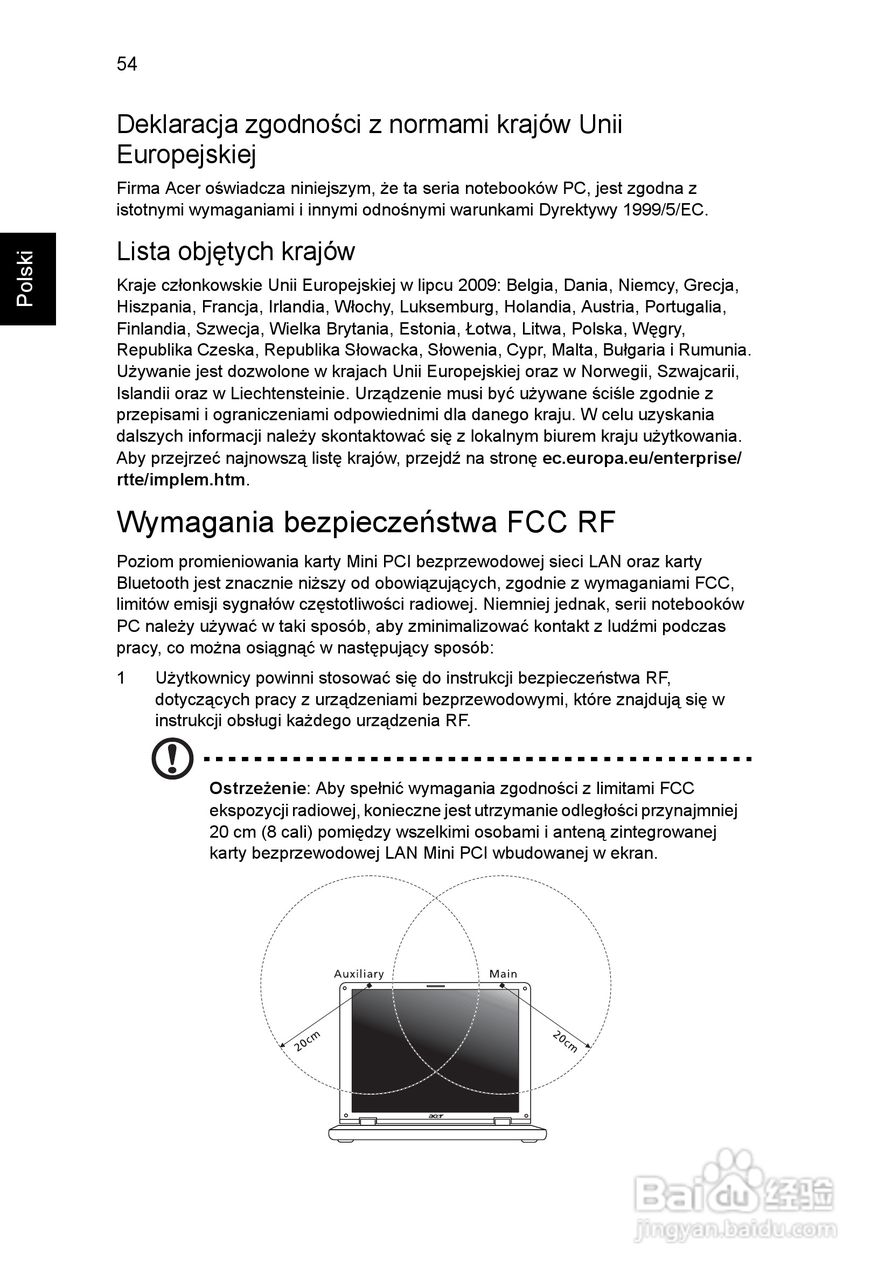 54

Polski

Deklaracja zgodności z normami krajów Unii Europejskiej

Firma Acer oświadcza niniejszym, że ta seria notebooków PC, jest zgodna z istotnymi wymaganiami i innymi odnośnymi warunkami Dyrektywy 1999/5/EC.

Lista objętych krajów

Kraje członkowskie Unii Europejskiej w lipcu 2009: Belgia, Dania, Niemcy, Grecja, Hiszpania, Francja, Irlandia, Włochy, Luksemburg, Holandia, Austria, Portugalia, Finlandia, Szwecja, Wielka Brytania, Estonia, Łotwa, Litwa, Polska, Węgry, Republika Czeska, Republika Słowacka, Słowenia, Cypr, Malta, Bułgaria i Rumunia. Używanie jest dozwolone w krajach Unii Europejskiej oraz w Norwegii, Szwajcarii, Islandii oraz w Liechtensteinie. Urządzenie musi być używane ściśle zgodnie z przepisami i ograniczeniami odpowiednimi dla danego kraju. W celu uzyskania dalszych informacji należy skontaktować się z lokalnym biurem kraju użytkowania. Aby przejrzeć najnowszą listę krajów, przejdź na stronę ec.europa.eu/enterprise/rtte/implem.htm.

Wymagania bezpieczeństwa FCC RF

Poziom promieniowania karty Mini PCI bezprzewodowej sieci LAN oraz karty Bluetooth jest znacznie niższy od obowiązujących, zgodnie z wymaganiami FCC, limitów emisji sygnałów częstotliwości radiowej. Niemniej jednak, serii notebooków PC należy używać w taki sposób, aby zminimalizować kontakt z ludźmi podczas pracy, co można osiągnąć w następujący sposób:

1 Użytkownicy powinni stosować się do instrukcji bezpieczeństwa RF, dotyczących pracy z urządzeniami bezprzewodowymi, które znajdują się w instrukcji obsługi każdego urządzenia RF.

Ostrzeżenie: Aby spełnić wymagania zgodności z limitami FCC ekspozycji radiowej, konieczne jest utrzymanie odległości przynajmniej 20 cm (8 cali) pomiędzy wszelkimi osobami i anteną zintegrowanej karty bezprzewodowej LAN Mini PCI wbudowanej w ekran.

Auxiliary
Main
20cm
20cm
acer

Baidu 经验
jingyan.baidu.com